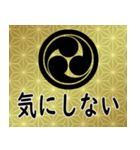 気にしない